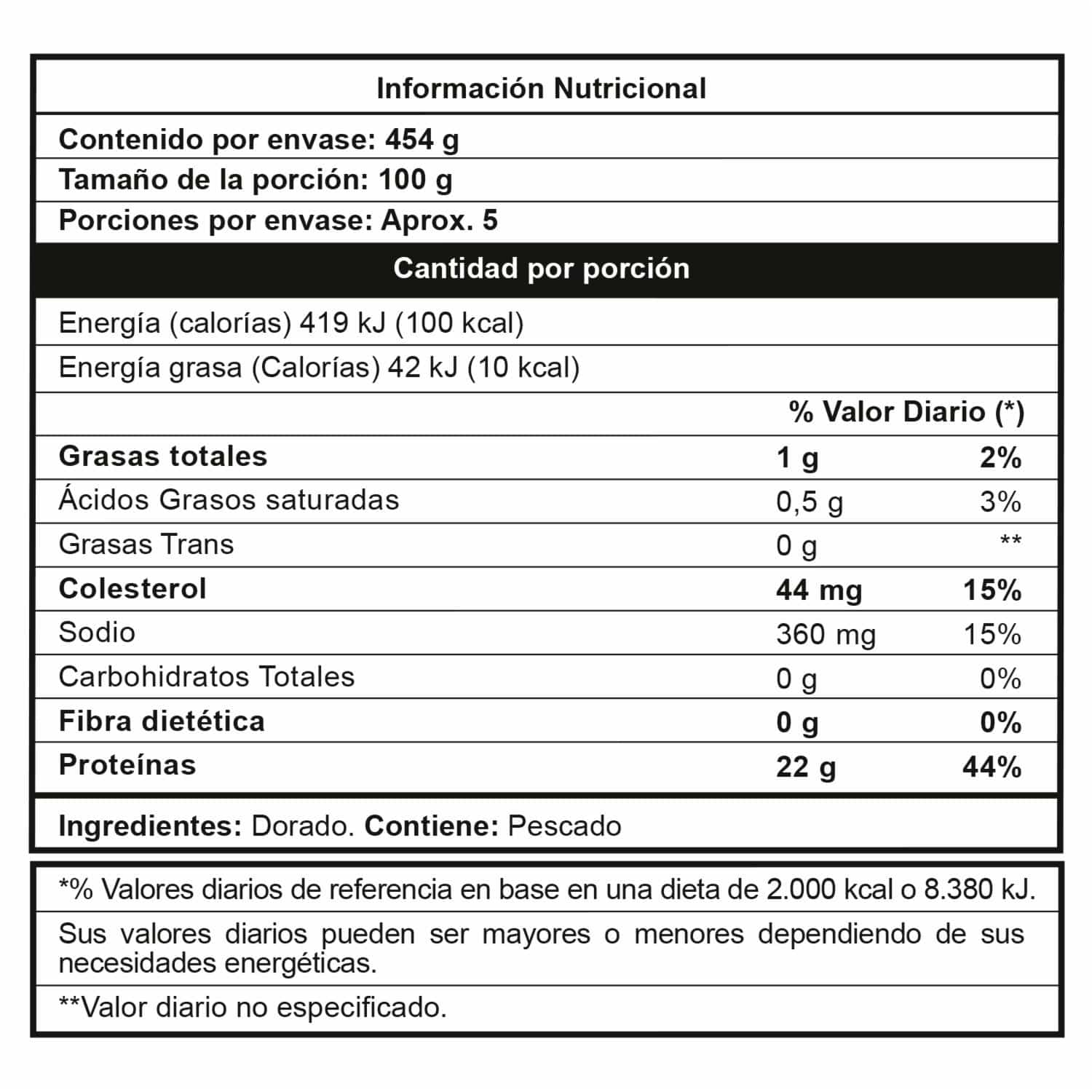 Información Nutricional

Contenido por envase: 454 g

Tamaño de la porción: 100 g

Porciones por envase: Aprox. 5

Cantidad por porción

Energía (calorías) 419 kJ (100 kcal)

Energía grasa (Calorías) 42 kJ (10 kcal)

| | | % Valor Diario (*) |
|---|---|---|
| Grasas totales | 1 g | 2% |
| Ácidos Grasos saturadas | 0,5 g | 3% |
| Grasas Trans | 0 g | ** |
| Colesterol | 44 mg | 15% |
| Sodio | 360 mg | 15% |
| Carbohidratos Totales | 0 g | 0% |
| Fibra dietética | 0 g | 0% |
| Proteínas | 22 g | 44% |

Ingredientes: Dorado. Contiene: Pescado

*% Valores diarios de referencia en base en una dieta de 2.000 kcal o 8.380 kJ.

Sus valores diarios pueden ser mayores o menores dependiendo de sus necesidades energéticas.

**Valor diario no especificado.